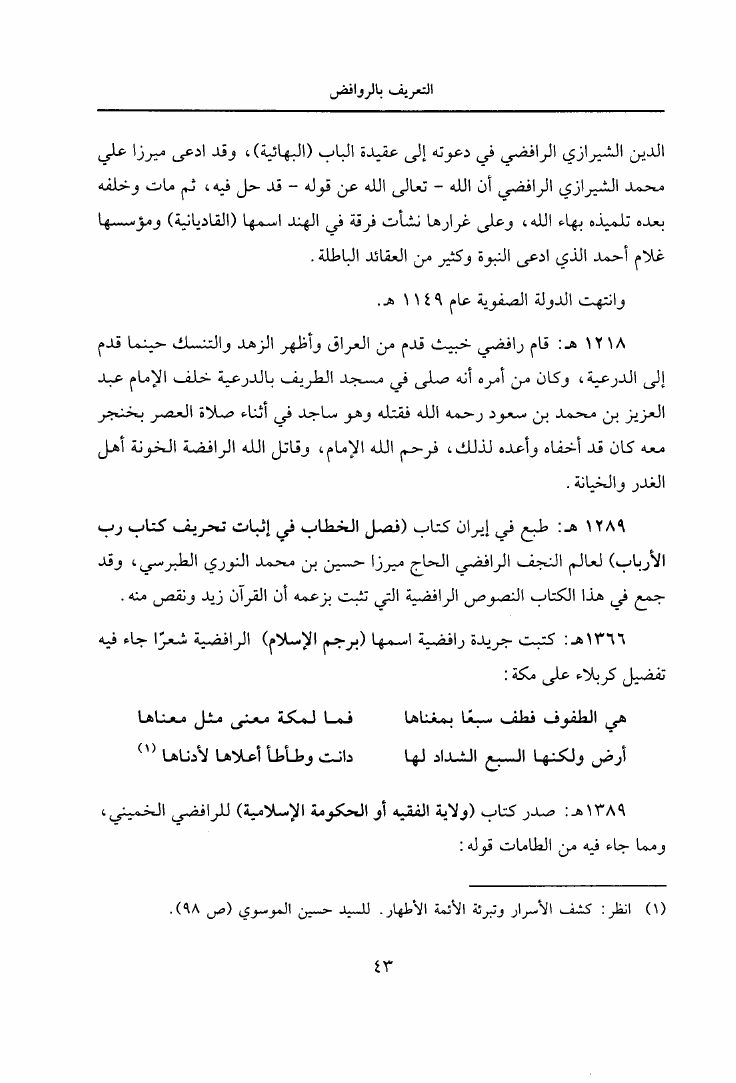 التعريف بالروافض

الدين الشيرازي الرافضي في دعوته إلى عقيدة الباب (البهائية)، وقد ادعى ميرزا علي محمد الشيرازي الرافضي أن الله - تعالى الله عن قوله - قد حل فيه، ثم مات وخلفه بعده تلميذه بهاء الله، وعلى غرارها نشأت فرقة في الهند اسمها (القاديانية) ومؤسسها غلام أحمد الذي ادعى النبوة وكثير من العقائد الباطلة.

وانتهت الدولة الصفوية عام ١١٤٩ هـ.

١٢١٨ هـ: قام رافضي خبيث قدم من العراق وأظهر الزهد والتنسك حينما قدم إلى الدرعية، وكان من أمره أنه صلى في مسجد الطريف بالدرعية خلف الإمام عبد العزيز بن محمد بن سعود رحمه الله فقتله وهو ساجد في أثناء صلاة العصر بخنجر معه كان قد أخفاه وأعده لذلك، فرحم الله الإمام، وقاتل الله الرافضة الخونة أهل الغدر والخيانة.

١٢٨٩ هـ: طبع في إيران كتاب (فصل الخطاب في إثبات تحريف كتاب رب الأرباب) لعالم النجف الرافضي الحاج ميرزا حسين بن محمد النوري الطبرسي، وقد جمع في هذا الكتاب النصوص الرافضية التي تثبت بزعمه أن القرآن زيد ونقص منه.

١٣٦٦هـ: كتبت جريدة رافضية اسمها (برجم الإسلام) الرافضية شعرًا جاء فيه تفضيل كربلاء على مكة:

هي الطفوف فطف سبعًا بمغناها فما لمكة معنى مثل معناها

أرض ولكنها السبع الشداد لها دانت وطأطأ أعلاها لأدناها (١)

١٣٨٩هـ: صدر كتاب (ولاية الفقيه أو الحكومة الإسلامية) للرافضي الخميني، ومما جاء فيه من الطامات قوله:

(١) انظر: كشف الأسرار وتبرئة الأئمة الأطهار. للسيد حسين الموسوي (ص ٩٨).

٤٣